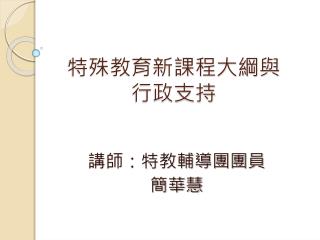 特殊教育新課程大綱與行政支持

講師：特教輔導團團員
簡華慧